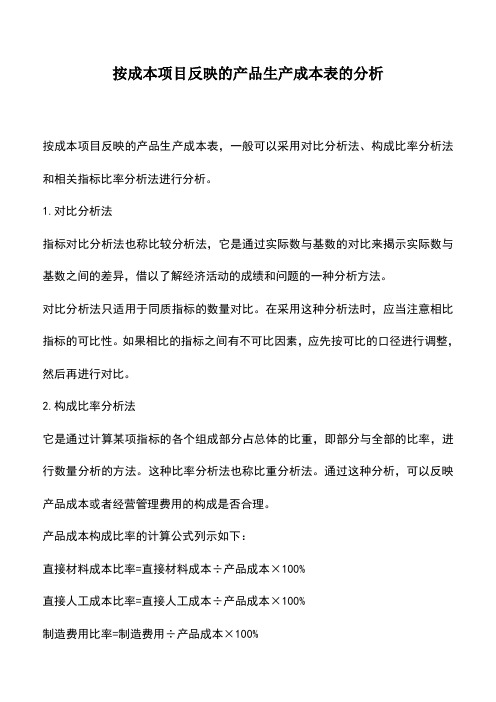 按成本项目反映的产品生产成本表的分析

按成本项目反映的产品生产成本表，一般可以采用对比分析法、构成比率分析法和相关指标比率分析法进行分析。

1. 对比分析法

指标对比分析法也称比较分析法，它是通过实际数与基数的对比来揭示实际数与基数之间的差异，借以了解经济活动的成绩和问题的一种分析方法。

对比分析法只适用于同质指标的数量对比。在采用这种分析法时，应当注意相比指标的可比性。如果相比的指标之间有不可比因素，应先按可比的口径进行调整，然后再进行对比。

2. 构成比率分析法

它是通过计算某项指标的各个组成部分占总体的比重，即部分与全部的比率，进行数量分析的方法。这种比率分析法也称比重分析法。通过这种分析，可以反映产品成本或者经营管理费用的构成是否合理。

产品成本构成比率的计算公式列示如下：

直接材料成本比率=直接材料成本÷产品成本×100%

直接人工成本比率=直接人工成本÷产品成本×100%

制造费用比率=制造费用÷产品成本×100%